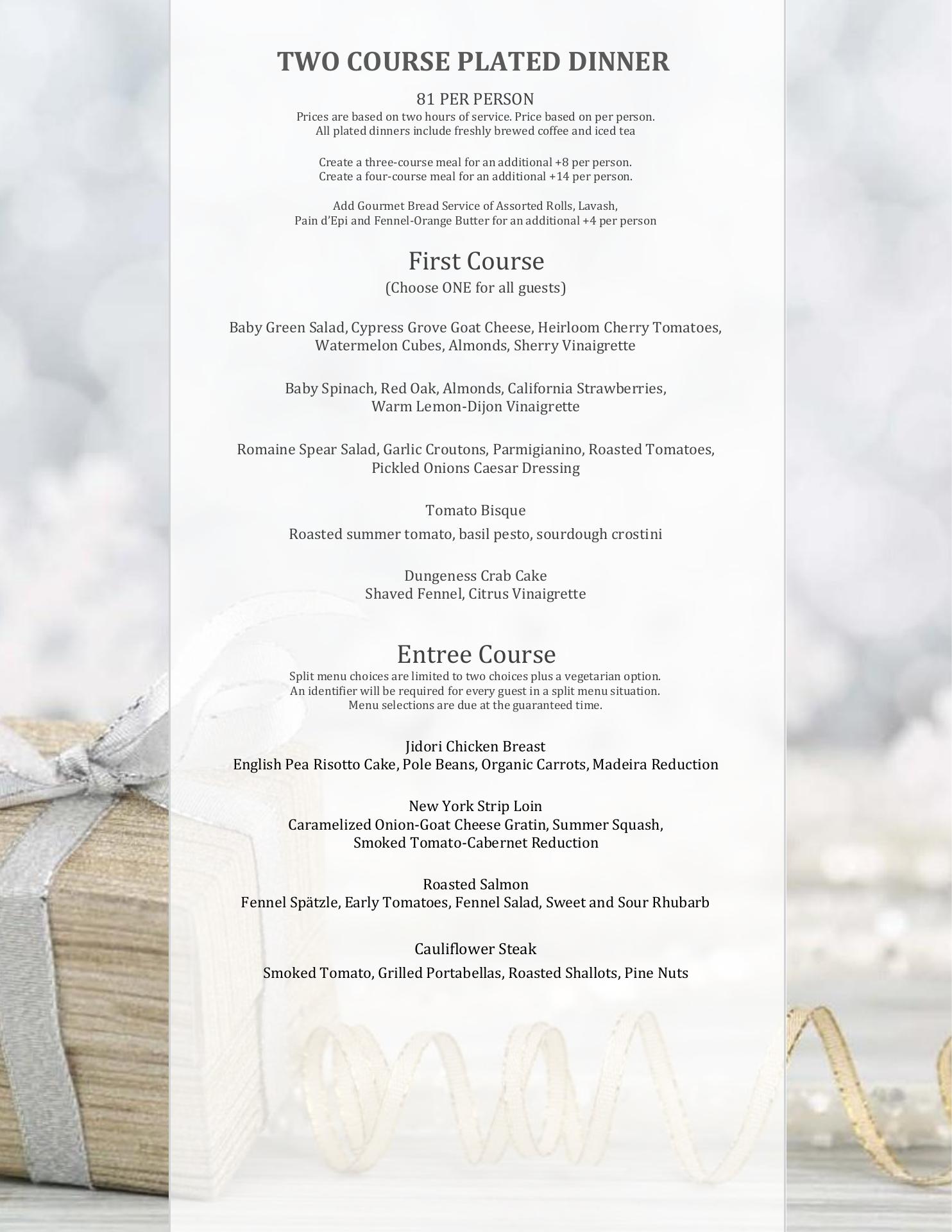 TWO COURSE PLATED DINNER

81 PER PERSON
Prices are based on two hours of service. Price based on per person.
All plated dinners include freshly brewed coffee and iced tea

Create a three-course meal for an additional +8 per person.
Create a four-course meal for an additional +14 per person.

Add Gourmet Bread Service of Assorted Rolls, Lavash,
Pain d'Epi and Fennel-Orange Butter for an additional +4 per person

First Course
(Choose ONE for all guests)

Baby Green Salad, Cypress Grove Goat Cheese, Heirloom Cherry Tomatoes, Watermelon Cubes, Almonds, Sherry Vinaigrette

Baby Spinach, Red Oak, Almonds, California Strawberries, Warm Lemon-Dijon Vinaigrette

Romaine Spear Salad, Garlic Croutons, Parmigianino, Roasted Tomatoes, Pickled Onions Caesar Dressing

Tomato Bisque
Roasted summer tomato, basil pesto, sourdough crostini

Dungeness Crab Cake
Shaved Fennel, Citrus Vinaigrette

Entree Course
Split menu choices are limited to two choices plus a vegetarian option.
An identifier will be required for every guest in a split menu situation.
Menu selections are due at the guaranteed time.

Jidori Chicken Breast
English Pea Risotto Cake, Pole Beans, Organic Carrots, Madeira Reduction

New York Strip Loin
Caramelized Onion-Goat Cheese Gratin, Summer Squash, Smoked Tomato-Cabernet Reduction

Roasted Salmon
Fennel Spätzle, Early Tomatoes, Fennel Salad, Sweet and Sour Rhubarb

Cauliflower Steak
Smoked Tomato, Grilled Portabellas, Roasted Shallots, Pine Nuts